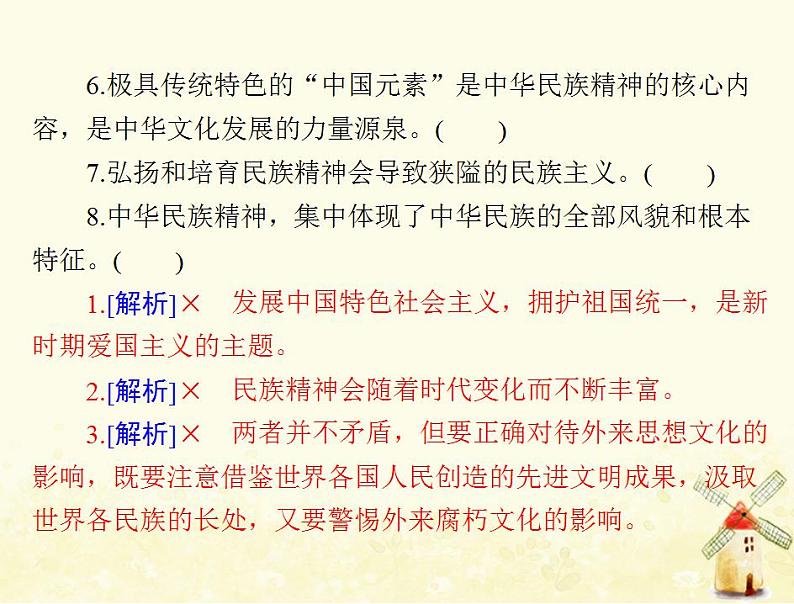 6.极具传统特色的“中国元素”是中华民族精神的核心内容，是中华文化发展的力量源泉。(　　)

7.弘扬和培育民族精神会导致狭隘的民族主义。(　　)

8.中华民族精神，集中体现了中华民族的全部风貌和根本特征。(　　)

1.[解析]×　发展中国特色社会主义，拥护祖国统一，是新时期爱国主义的主题。

2.[解析]×　民族精神会随着时代变化而不断丰富。

3.[解析]×　两者并不矛盾，但要正确对待外来思想文化的影响，既要注意借鉴世界各国人民创造的先进文明成果，汲取世界各民族的长处，又要警惕外来腐朽文化的影响。